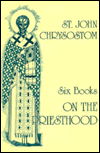 ST. JOHN CHRYSOSTOM

Six Books
ON THE PRIESTHOOD